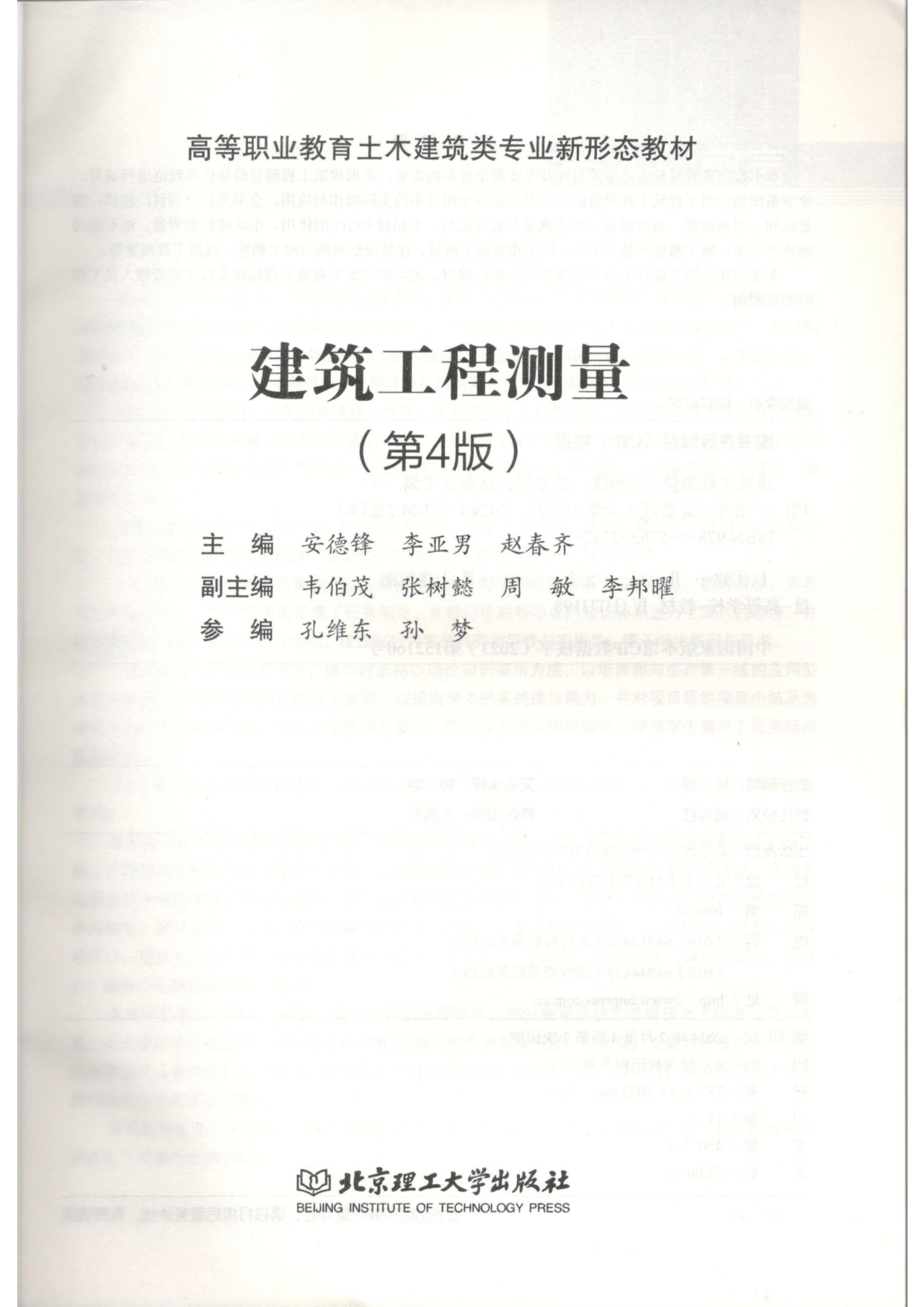 高等职业教育土木建筑类专业新形态教材

建筑工程测量

（第4版）

主　编　安德锋　李亚男　赵春齐

副主编　韦伯茂　张树懿　周　敏　李邦曜

参　编　孔维东　孙　梦

北京理工大学出版社
BEIJING INSTITUTE OF TECHNOLOGY PRESS